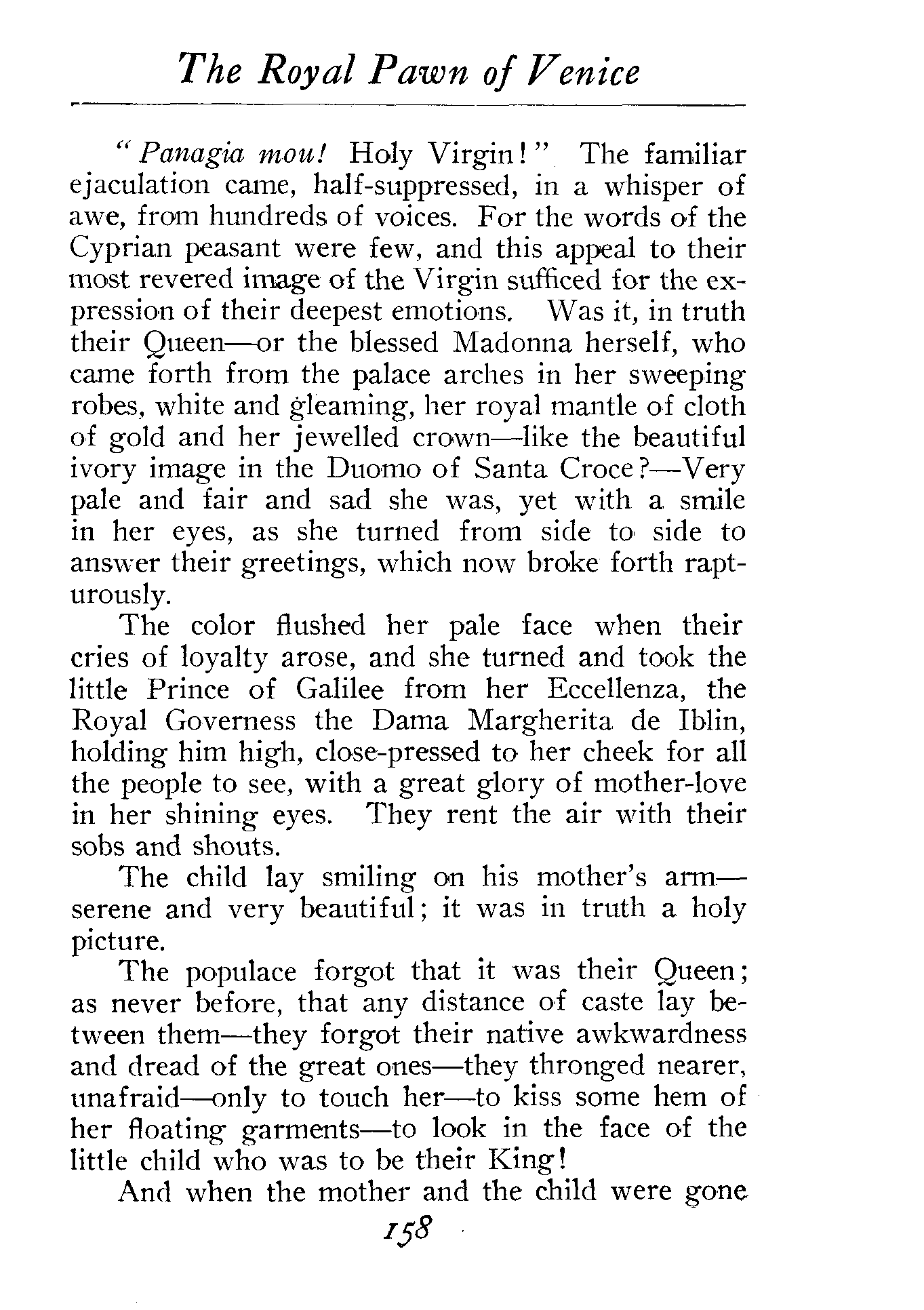 The Royal Pawn of Venice

"Panagia mou! Holy Virgin!" The familiar ejaculation came, half-suppressed, in a whisper of awe, from hundreds of voices. For the words of the Cyprian peasant were few, and this appeal to their most revered image of the Virgin sufficed for the expression of their deepest emotions. Was it, in truth their Queen—or the blessed Madonna herself, who came forth from the palace arches in her sweeping robes, white and gleaming, her royal mantle of cloth of gold and her jewelled crown—like the beautiful ivory image in the Duomo of Santa Croce?—Very pale and fair and sad she was, yet with a smile in her eyes, as she turned from side to side to answer their greetings, which now broke forth rapturously.

The color flushed her pale face when their cries of loyalty arose, and she turned and took the little Prince of Galilee from her Eccellenza, the Royal Governess the Dama Margherita de Iblin, holding him high, close-pressed to her cheek for all the people to see, with a great glory of mother-love in her shining eyes. They rent the air with their sobs and shouts.

The child lay smiling on his mother's arm—serene and very beautiful; it was in truth a holy picture.

The populace forgot that it was their Queen; as never before, that any distance of caste lay between them—they forgot their native awkwardness and dread of the great ones—they thronged nearer, unafraid—only to touch her—to kiss some hem of her floating garments—to look in the face of the little child who was to be their King!

And when the mother and the child were gone

158